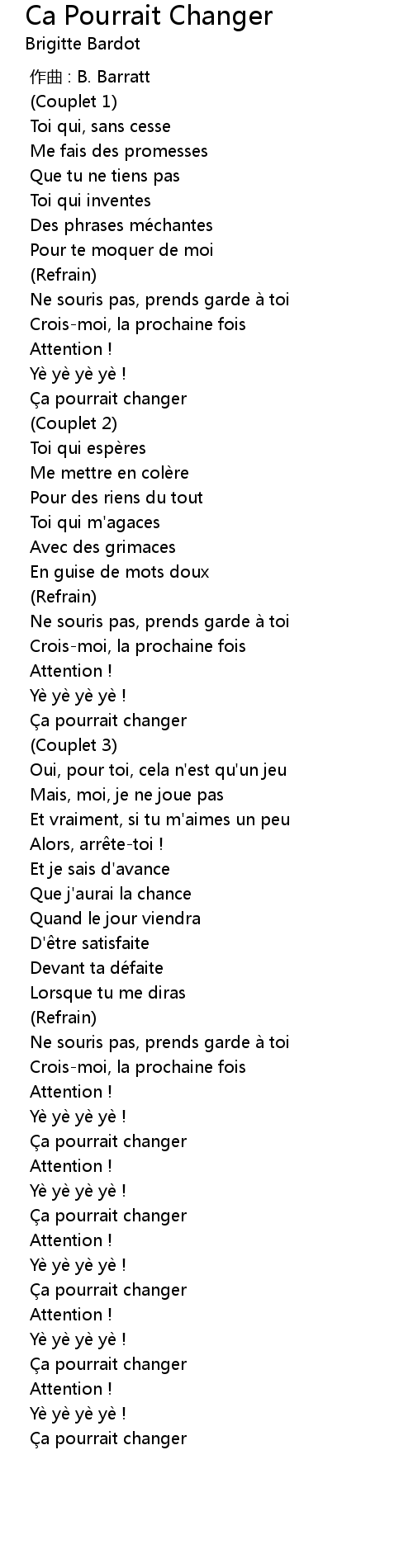 Ca Pourrait Changer
Brigitte Bardot

作曲 : B. Barratt
(Couplet 1)
Toi qui, sans cesse
Me fais des promesses
Que tu ne tiens pas
Toi qui inventes
Des phrases méchantes
Pour te moquer de moi
(Refrain)
Ne souris pas, prends garde à toi
Crois-moi, la prochaine fois
Attention !
Yè yè yè yè !
Ça pourrait changer
(Couplet 2)
Toi qui espères
Me mettre en colère
Pour des riens du tout
Toi qui m'agaces
Avec des grimaces
En guise de mots doux
(Refrain)
Ne souris pas, prends garde à toi
Crois-moi, la prochaine fois
Attention !
Yè yè yè yè !
Ça pourrait changer
(Couplet 3)
Oui, pour toi, cela n'est qu'un jeu
Mais, moi, je ne joue pas
Et vraiment, si tu m'aimes un peu
Alors, arrête-toi !
Et je sais d'avance
Que j'aurai la chance
Quand le jour viendra
D'être satisfaite
Devant ta défaite
Lorsque tu me diras
(Refrain)
Ne souris pas, prends garde à toi
Crois-moi, la prochaine fois
Attention !
Yè yè yè yè !
Ça pourrait changer
Attention !
Yè yè yè yè !
Ça pourrait changer
Attention !
Yè yè yè yè !
Ça pourrait changer
Attention !
Yè yè yè yè !
Ça pourrait changer
Attention !
Yè yè yè yè !
Ça pourrait changer